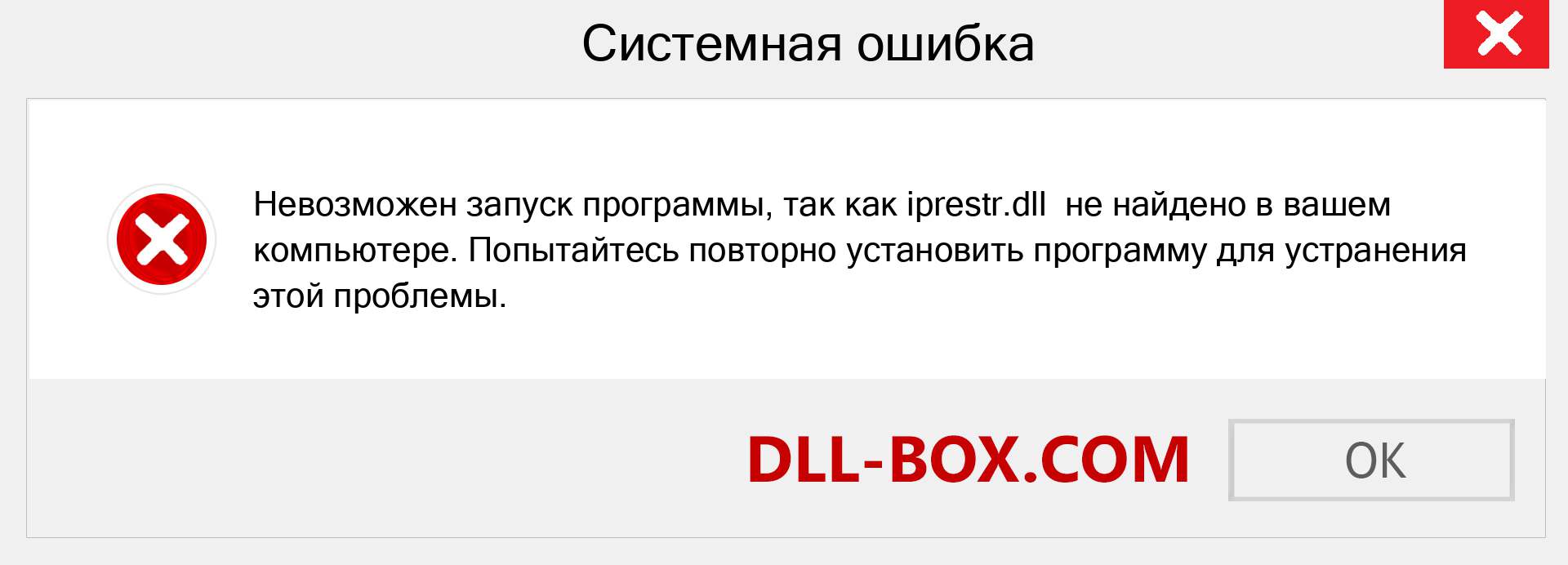 Системная ошибка

Невозможен запуск программы, так как iprestr.dll  не найдено в вашем компьютере. Попытайтесь повторно установить программу для устранения этой проблемы.

DLL-BOX.COM

OK